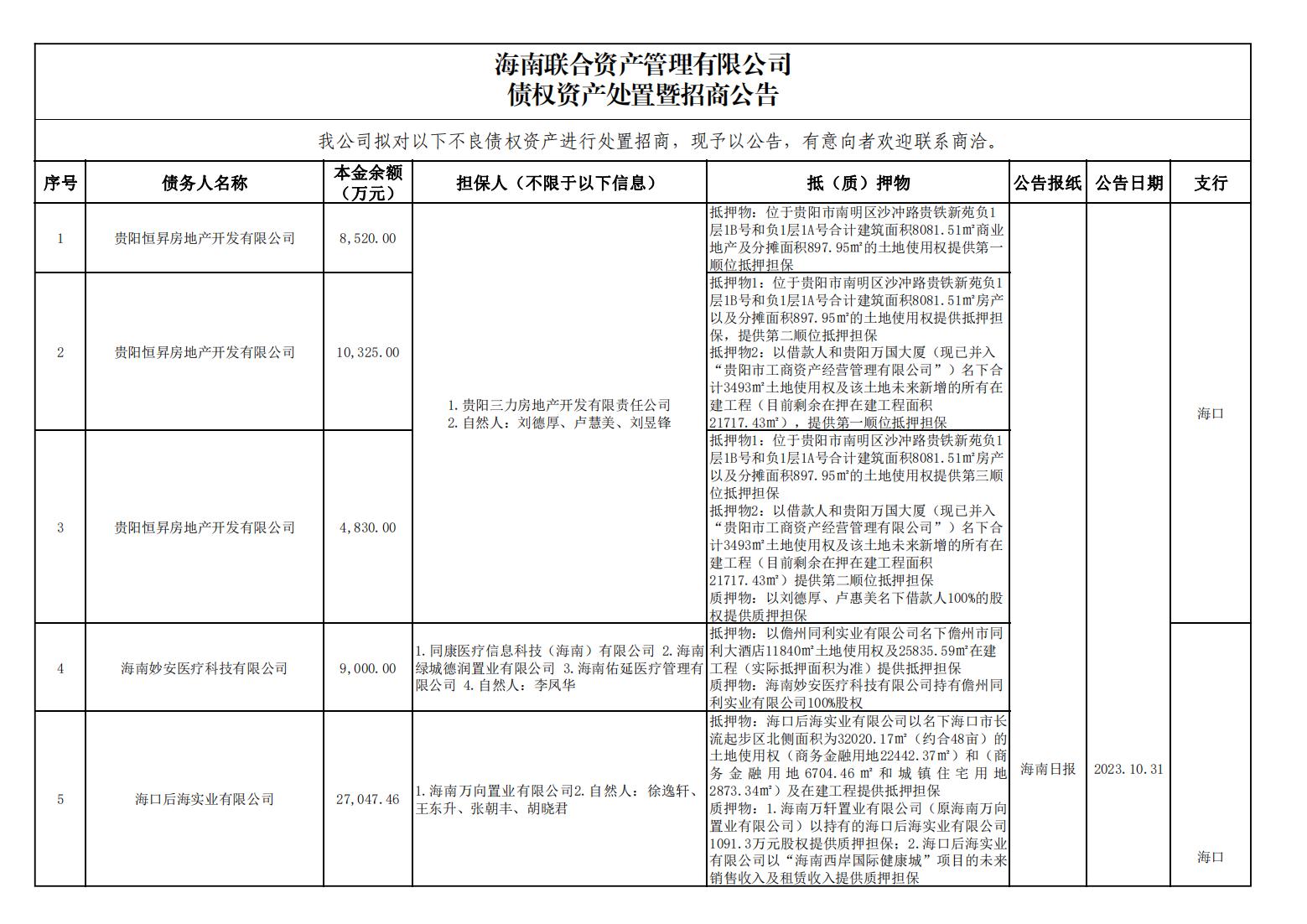 海南联合资产管理有限公司
债权资产处置暨招商公告

我公司拟对以下不良债权资产进行处置招商，现予以公告，有意向者欢迎联系商洽。

| 序号 | 债务人名称 | 本金余额（万元） | 担保人（不限于以下信息） | 抵（质）押物 | 公告报纸 | 公告日期 | 支行 |
|---|---|---|---|---|---|---|---|
| 1 | 贵阳恒昇房地产开发有限公司 | 8,520.00 | 1.贵阳三力房地产开发有限责任公司 2.自然人：刘德厚、卢慧美、刘昱锋 | 抵押物：位于贵阳市南明区沙冲路贵铁新苑负1层1B号和负1层1A号合计建筑面积8081.51㎡商业地产及分摊面积897.95㎡的土地使用权提供第一顺位抵押担保 | 海南日报 | 2023.10.31 | 海口 |
| 2 | 贵阳恒昇房地产开发有限公司 | 10,325.00 |  | 抵押物1：位于贵阳市南明区沙冲路贵铁新苑负1层1B号和负1层1A号合计建筑面积8081.51㎡房产以及分摊面积897.95㎡的土地使用权提供抵押担保，提供第二顺位抵押担保 抵押物2：以借款人和贵阳万国大厦（现已并入“贵阳市工商资产经营管理有限公司”）名下合计3493㎡土地使用权及该土地未来新增的所有在建工程（目前剩余在押在建工程面积21717.43㎡），提供第一顺位抵押担保 |  |  |  |
| 3 | 贵阳恒昇房地产开发有限公司 | 4,830.00 |  | 抵押物1：位于贵阳市南明区沙冲路贵铁新苑负1层1B号和负1层1A号合计建筑面积8081.51㎡房产以及分摊面积897.95㎡的土地使用权提供第三顺位抵押担保 抵押物2：以借款人和贵阳万国大厦（现已并入“贵阳市工商资产经营管理有限公司”）名下合计3493㎡土地使用权及该土地未来新增的所有在建工程（目前剩余在押在建工程面积21717.43㎡）提供第二顺位抵押担保 质押物：以刘德厚、卢惠美名下借款人100%的股权提供质押担保 |  |  |  |
| 4 | 海南妙安医疗科技有限公司 | 9,000.00 | 1.同康医疗信息科技（海南）有限公司 2.海南绿城德润置业有限公司 3.海南佑延医疗管理有限公司 4.自然人：李凤华 | 抵押物：以儋州同利实业有限公司名下儋州市同利大酒店11840㎡土地使用权及25835.59㎡在建工程（实际抵押面积为准）提供抵押担保 质押物：海南妙安医疗科技有限公司持有儋州同利实业有限公司100%股权 |  |  | 海口 |
| 5 | 海口后海实业有限公司 | 27,047.46 | 1.海南万向置业有限公司2.自然人：徐逸轩、王东升、张朝丰、胡晓君 | 抵押物：海口后海实业有限公司以名下海口市长流起步区北侧面积为32020.17㎡（约合48亩）的土地使用权（商务金融用地22442.37㎡）和（商务金融用地6704.46㎡和城镇住宅用地2873.34㎡）及在建工程提供抵押担保 质押物：1.海南万轩置业有限公司（原海南万向置业有限公司）以持有的海口后海实业有限公司1091.3万元股权提供质押担保；2.海口后海实业有限公司以“海南西岸国际健康城”项目的未来销售收入及租赁收入提供质押担保 |  |  |  |